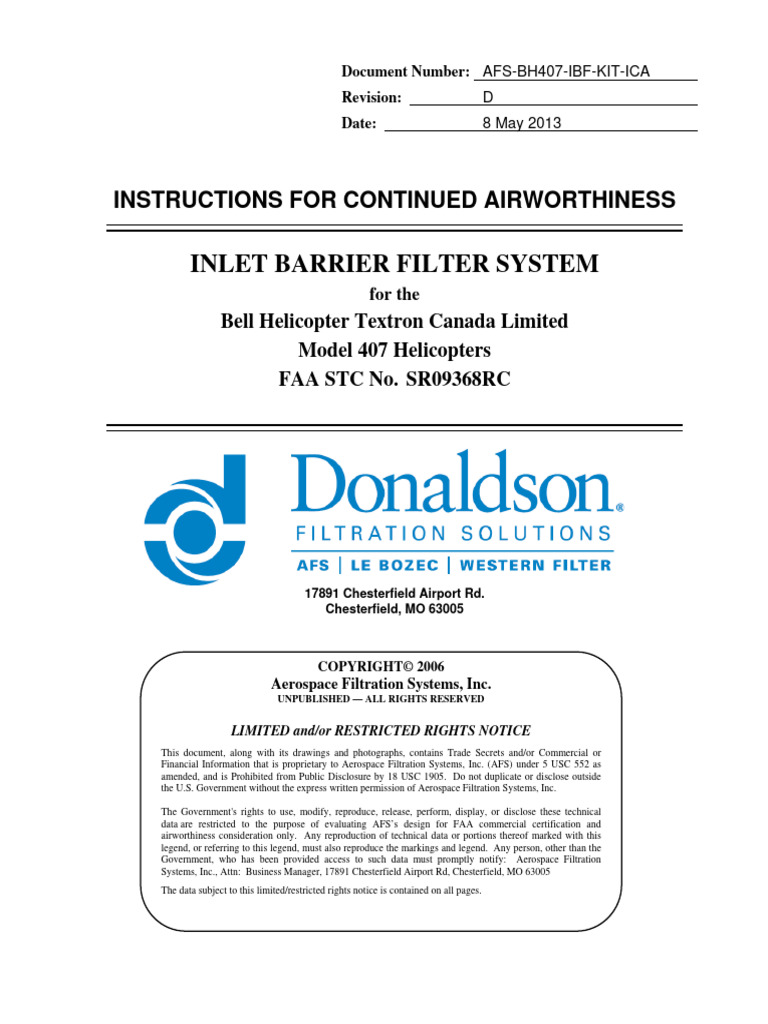 Document Number: AFS-BH407-IBF-KIT-ICA
Revision: D
Date: 8 May 2013

INSTRUCTIONS FOR CONTINUED AIRWORTHINESS

INLET BARRIER FILTER SYSTEM
for the
Bell Helicopter Textron Canada Limited
Model 407 Helicopters
FAA STC No. SR09368RC

Donaldson®
FILTRATION SOLUTIONS
AFS | LE BOZEC | WESTERN FILTER

17891 Chesterfield Airport Rd.
Chesterfield, MO 63005

COPYRIGHT© 2006
Aerospace Filtration Systems, Inc.
UNPUBLISHED — ALL RIGHTS RESERVED

LIMITED and/or RESTRICTED RIGHTS NOTICE

This document, along with its drawings and photographs, contains Trade Secrets and/or Commercial or Financial Information that is proprietary to Aerospace Filtration Systems, Inc. (AFS) under 5 USC 552 as amended, and is Prohibited from Public Disclosure by 18 USC 1905. Do not duplicate or disclose outside the U.S. Government without the express written permission of Aerospace Filtration Systems, Inc.

The Government's rights to use, modify, reproduce, release, perform, display, or disclose these technical data are restricted to the purpose of evaluating AFS's design for FAA commercial certification and airworthiness consideration only. Any reproduction of technical data or portions thereof marked with this legend, or referring to this legend, must also reproduce the markings and legend. Any person, other than the Government, who has been provided access to such data must promptly notify: Aerospace Filtration Systems, Inc., Attn: Business Manager, 17891 Chesterfield Airport Rd, Chesterfield, MO 63005

The data subject to this limited/restricted rights notice is contained on all pages.